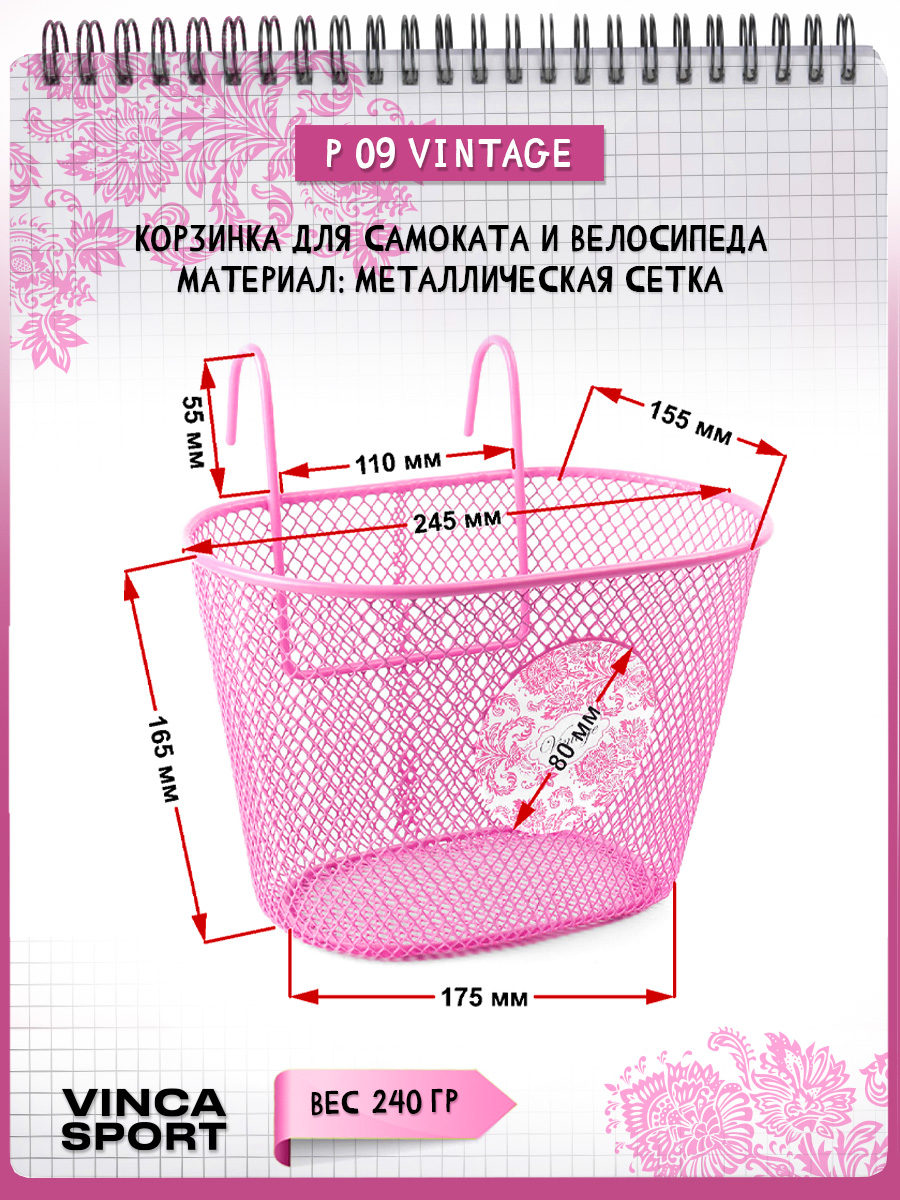 P 09 VINTAGE

КОРЗИНКА ДЛЯ САМОКАТА И ВЕЛОСИПЕДА
МАТЕРИАЛ: МЕТАЛЛИЧЕСКАЯ СЕТКА

55 мм

110 мм

155 мм

245 мм

165 мм

80 мм

175 мм

VINCA SPORT

ВЕС 240 ГР